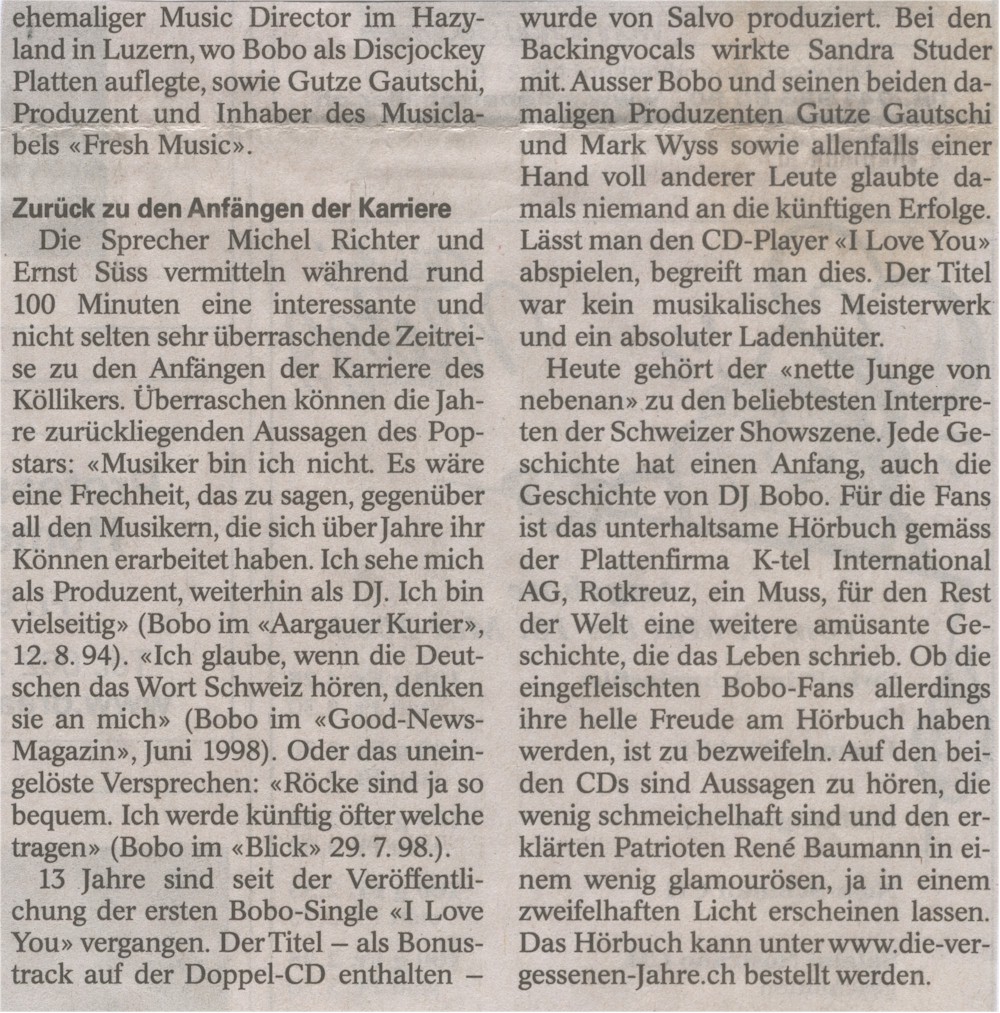 ehemaliger Music Director im Hazyland in Luzern, wo Bobo als Discjockey Platten auflegte, sowie Gutze Gautschi, Produzent und Inhaber des Musiclabels «Fresh Music».

Zurück zu den Anfängen der Karriere

Die Sprecher Michel Richter und Ernst Süss vermitteln während rund 100 Minuten eine interessante und nicht selten sehr überraschende Zeitreise zu den Anfängen der Karriere des Köllikers. Überraschen können die Jahre zurückliegenden Aussagen des Popstars: «Musiker bin ich nicht. Es wäre eine Frechheit, das zu sagen, gegenüber all den Musikern, die sich über Jahre ihr Können erarbeitet haben. Ich sehe mich als Produzent, weiterhin als DJ. Ich bin vielseitig» (Bobo im «Aargauer Kurier», 12. 8. 94). «Ich glaube, wenn die Deutschen das Wort Schweiz hören, denken sie an mich» (Bobo im «Good-News-Magazin», Juni 1998). Oder das uneingelöste Versprechen: «Röcke sind ja so bequem. Ich werde künftig öfter welche tragen» (Bobo im «Blick» 29. 7. 98.).

13 Jahre sind seit der Veröffentlichung der ersten Bobo-Single «I Love You» vergangen. Der Titel – als Bonustrack auf der Doppel-CD enthalten – wurde von Salvo produziert. Bei den Backingvocals wirkte Sandra Studer mit. Ausser Bobo und seinen beiden damaligen Produzenten Gutze Gautschi und Mark Wyss sowie allenfalls einer Hand voll anderer Leute glaubte damals niemand an die künftigen Erfolge. Lässt man den CD-Player «I Love You» abspielen, begreift man dies. Der Titel war kein musikalisches Meisterwerk und ein absoluter Ladenhüter.

Heute gehört der «nette Junge von nebenan» zu den beliebtesten Interpreten der Schweizer Showszene. Jede Geschichte hat einen Anfang, auch die Geschichte von DJ Bobo. Für die Fans ist das unterhaltsame Hörbuch gemäss der Plattenfirma K-tel International AG, Rotkreuz, ein Muss, für den Rest der Welt eine weitere amüsante Geschichte, die das Leben schrieb. Ob die eingefleischten Bobo-Fans allerdings ihre helle Freude am Hörbuch haben werden, ist zu bezweifeln. Auf den beiden CDs sind Aussagen zu hören, die wenig schmeichelhaft sind und den erklärten Patrioten René Baumann in einem wenig glamourösen, ja in einem zweifelhaften Licht erscheinen lassen. Das Hörbuch kann unter www.die-vergessenen-Jahre.ch bestellt werden.